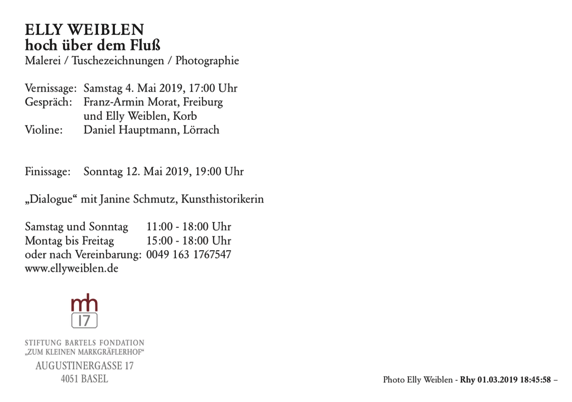 ELLY WEIBLEN
hoch über dem Fluß
Malerei / Tuschezeichnungen / Photographie

Vernissage: Samstag 4. Mai 2019, 17:00 Uhr
Gespräch: Franz-Armin Morat, Freiburg
und Elly Weiblen, Korb
Violine: Daniel Hauptmann, Lörrach

Finissage: Sonntag 12. Mai 2019, 19:00 Uhr

„Dialogue“ mit Janine Schmutz, Kunsthistorikerin

Samstag und Sonntag 11:00 - 18:00 Uhr
Montag bis Freitag 15:00 - 18:00 Uhr
oder nach Vereinbarung: 0049 163 1767547
www.ellyweiblen.de

mh
17

STIFTUNG BARTELS FONDATION
„ZUM KLEINEN MARKGRÄFLERHOF“
AUGUSTINERGASSE 17
4051 BASEL

Photo Elly Weiblen - Rhy 01.03.2019 18:45:58 –